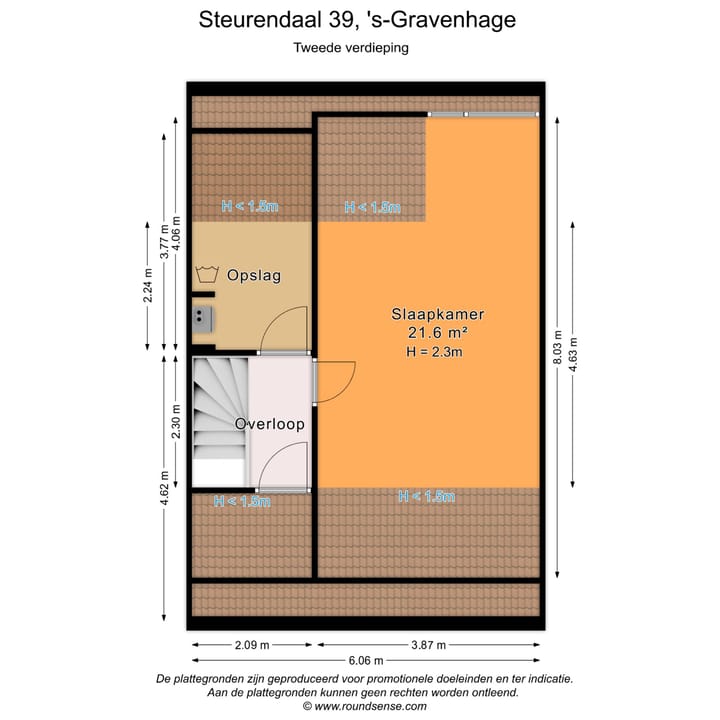 Steurendaal 39, 's-Gravenhage

Tweede verdieping

H < 1.5m

H < 1.5m

Opslag

Slaapkamer
21.6 m²
H = 2.3m

Overloop

H < 1.5m

H < 1.5m

2.24 m

3.77 m

4.06 m

2.30 m

4.62 m

8.03 m

4.63 m

2.09 m

3.87 m

6.06 m

De plattegronden zijn geproduceerd voor promotionele doeleinden en ter indicatie.
Aan de plattegronden kunnen geen rechten worden ontleend.
© www.roundsense.com